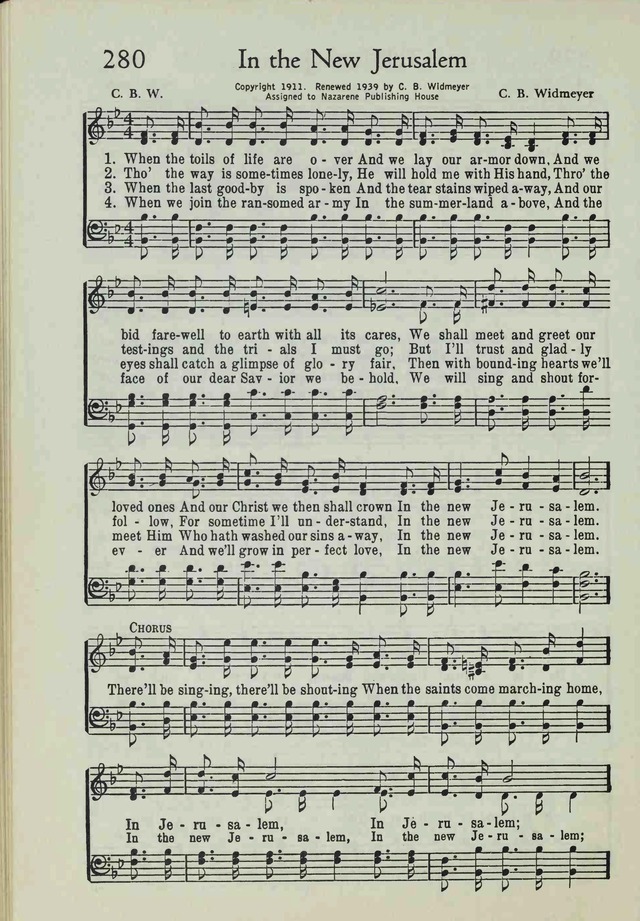 280 In the New Jerusalem

C. B. W.

Copyright 1911. Renewed 1939 by C. B. Widmeyer
Assigned to Nazarene Publishing House

C. B. Widmeyer

1. When the toils of life are o - ver And we lay our ar-mor down, And we
2. Tho' the way is some-times lone-ly, He will hold me with His hand, Thro' the
3. When the last good-by is spo - ken And the tear stains wiped a-way, And our
4. When we join the ran-somed ar - my In the sum-mer-land a - bove, And the

bid fare-well to earth with all its cares, We shall meet and greet our
test-ings and the tri - als I must go; But I'll trust and glad - ly
eyes shall catch a glimpse of glo - ry fair, Then with bound-ing hearts we'll
face of our dear Sav - ior we be - hold, We will sing and shout for-

loved ones And our Christ we then shall crown In the new Je - ru - sa - lem.
fol - low, For sometime I'll un - der-stand, In the new Je - ru - sa - lem.
meet Him Who hath washed our sins a - way, In the new Je - ru - sa - lem.
ev - er And we'll grow in per - fect love, In the new Je - ru - sa - lem.

CHORUS

There'll be sing-ing, there'll be shout-ing When the saints come march-ing home,

In Je - ru - sa - lem, In Je - ru - sa - lem;
In the new Je - ru - sa - lem, In the new Je - ru - sa - lem;